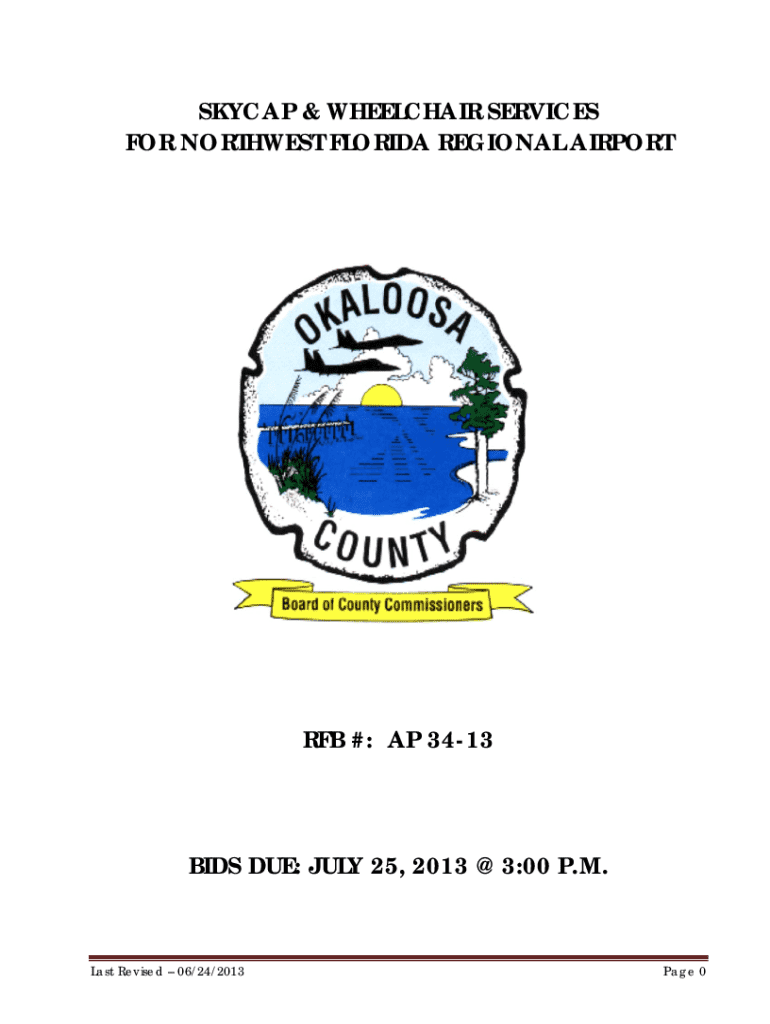 SKYCAP & WHEELCHAIR SERVICES
FOR NORTHWEST FLORIDA REGIONAL AIRPORT

OKALOOSA
COUNTY
Board of County Commissioners

RFB #: AP 34-13

BIDS DUE: JULY 25, 2013 @ 3:00 P.M.

Last Revised – 06/24/2013
Page 0